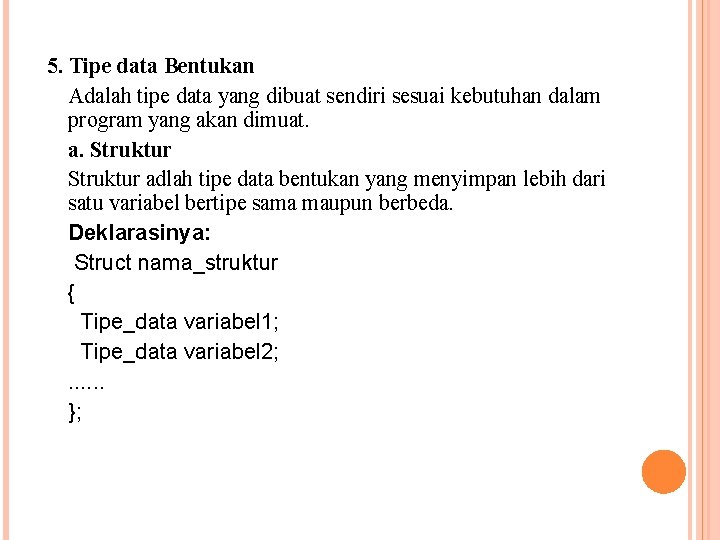 5. Tipe data Bentukan

Adalah tipe data yang dibuat sendiri sesuai kebutuhan dalam program yang akan dimuat.

a. Struktur

Struktur adlah tipe data bentukan yang menyimpan lebih dari satu variabel bertipe sama maupun berbeda.

Deklarasinya:

Struct nama_struktur

{

Tipe_data variabel1;

Tipe_data variabel2;

......

};